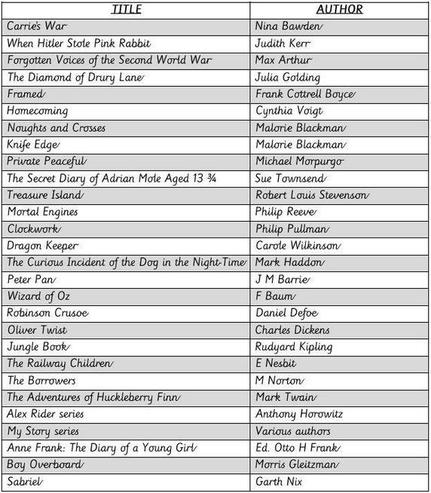 | TITLE | AUTHOR |
|---|---|
| Carrie's War | Nina Bawden |
| When Hitler Stole Pink Rabbit | Judith Kerr |
| Forgotten Voices of the Second World War | Max Arthur |
| The Diamond of Drury Lane | Julia Golding |
| Framed | Frank Cottrell Boyce |
| Homecoming | Cynthia Voigt |
| Noughts and Crosses | Malorie Blackman |
| Knife Edge | Malorie Blackman |
| Private Peaceful | Michael Morpurgo |
| The Secret Diary of Adrian Mole Aged 13 ¾ | Sue Townsend |
| Treasure Island | Robert Louis Stevenson |
| Mortal Engines | Philip Reeve |
| Clockwork | Philip Pullman |
| Dragon Keeper | Carole Wilkinson |
| The Curious Incident of the Dog in the Night-Time | Mark Haddon |
| Peter Pan | J M Barrie |
| Wizard of Oz | F Baum |
| Robinson Crusoe | Daniel Defoe |
| Oliver Twist | Charles Dickens |
| Jungle Book | Rudyard Kipling |
| The Railway Children | E Nesbit |
| The Borrowers | M Norton |
| The Adventures of Huckleberry Finn | Mark Twain |
| Alex Rider series | Anthony Horowitz |
| My Story series | Various authors |
| Anne Frank: The Diary of a Young Girl | Ed. Otto H Frank |
| Boy Overboard | Morris Gleitzman |
| Sabriel | Garth Nix |